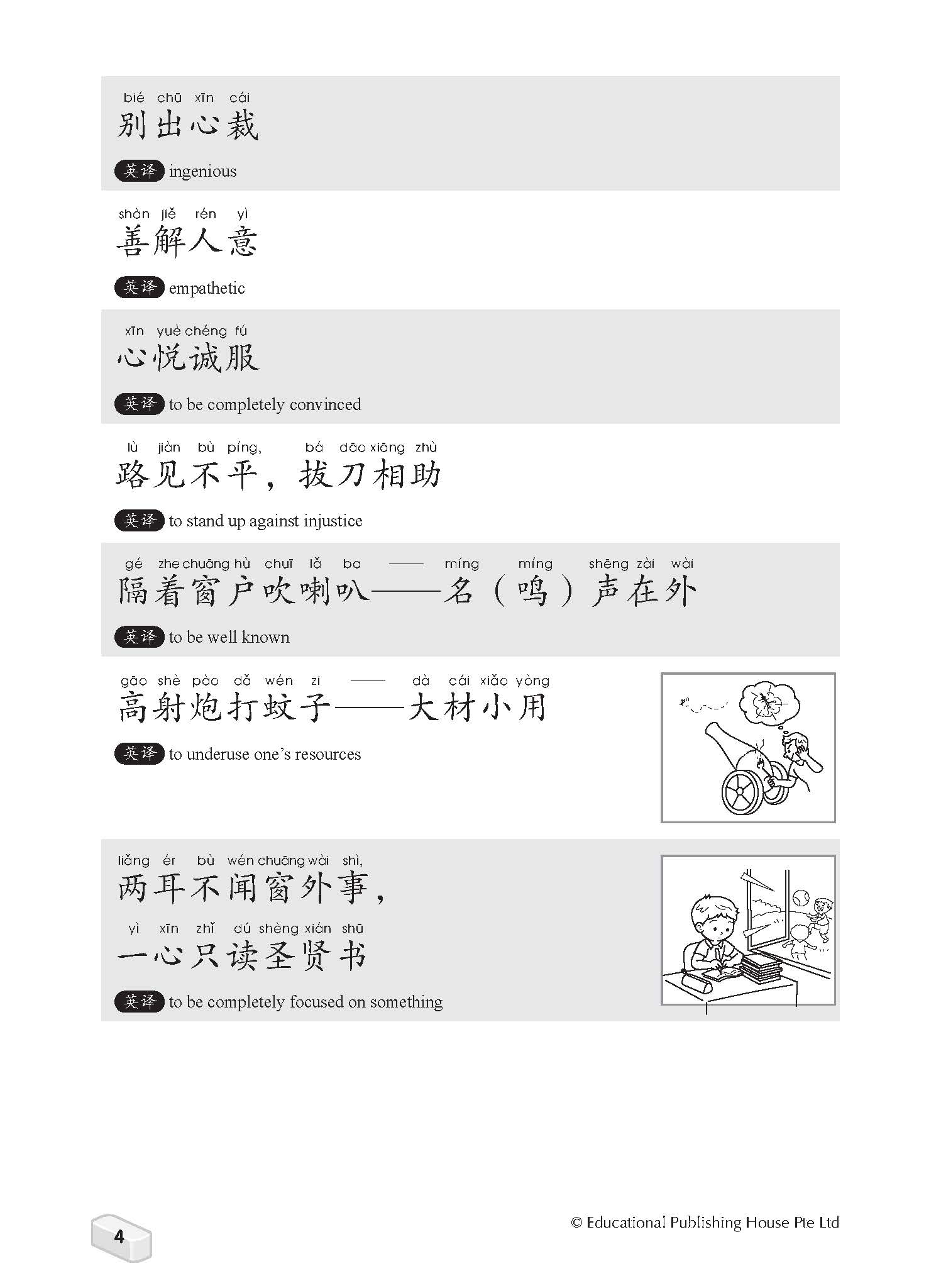 bié chū xīn cái
别出心裁

英译 ingenious

shàn jiě rén yì
善解人意

英译 empathetic

xīn yuè chéng fú
心悦诚服

英译 to be completely convinced

lù jiàn bù píng, bá dāo xiāng zhù
路见不平，拔刀相助

英译 to stand up against injustice

gé zhe chuāng hù chuī lǎ ba —— míng míng shēng zài wài
隔着窗户吹喇叭——名（鸣）声在外

英译 to be well known

gāo shè pào dǎ wén zi —— dà cái xiǎo yòng
高射炮打蚊子——大材小用

英译 to underuse one's resources

liǎng ěr bù wén chuāng wài shì,
两耳不闻窗外事，
yì xīn zhǐ dú shèng xián shū
一心只读圣贤书

英译 to be completely focused on something

4

© Educational Publishing House Pte Ltd